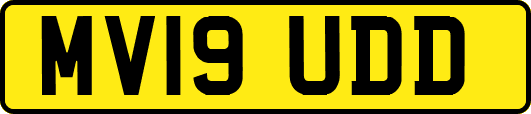 MV19 UDD